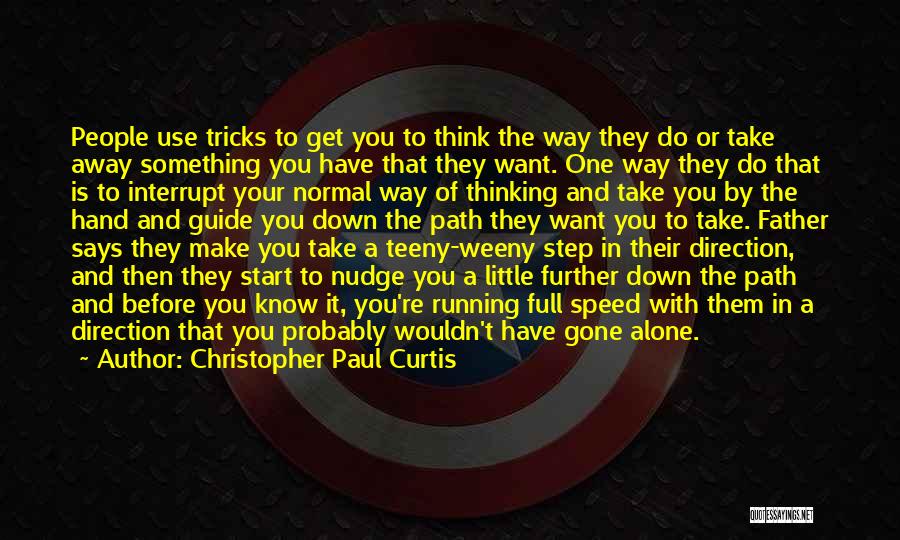 People use tricks to get you to think the way they do or take away something you have that they want. One way they do that is to interrupt your normal way of thinking and take you by the hand and guide you down the path they want you to take. Father says they make you take a teeny-weeny step in their direction, and then they start to nudge you a little further down the path and before you know it, you're running full speed with them in a direction that you probably wouldn't have gone alone.

~ Author: Christopher Paul Curtis

QUOTESSAYINGS.NET